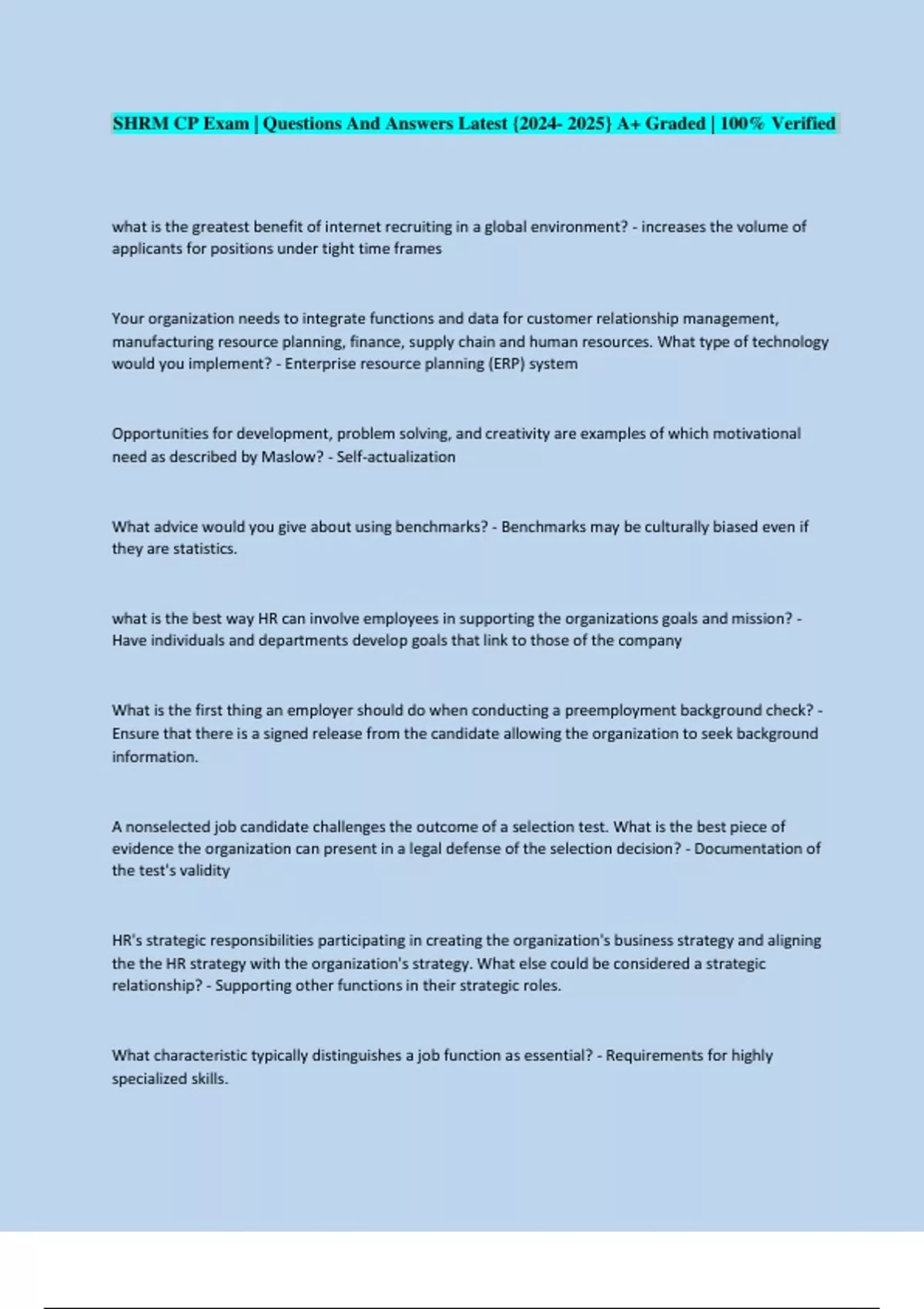 SHRM CP Exam | Questions And Answers Latest {2024- 2025} A+ Graded | 100% Verified

what is the greatest benefit of internet recruiting in a global environment? - increases the volume of applicants for positions under tight time frames

Your organization needs to integrate functions and data for customer relationship management, manufacturing resource planning, finance, supply chain and human resources. What type of technology would you implement? - Enterprise resource planning (ERP) system

Opportunities for development, problem solving, and creativity are examples of which motivational need as described by Maslow? - Self-actualization

What advice would you give about using benchmarks? - Benchmarks may be culturally biased even if they are statistics.

what is the best way HR can involve employees in supporting the organizations goals and mission? - Have individuals and departments develop goals that link to those of the company

What is the first thing an employer should do when conducting a preemployment background check? - Ensure that there is a signed release from the candidate allowing the organization to seek background information.

A nonselected job candidate challenges the outcome of a selection test. What is the best piece of evidence the organization can present in a legal defense of the selection decision? - Documentation of the test's validity

HR's strategic responsibilities participating in creating the organization's business strategy and aligning the the HR strategy with the organization's strategy. What else could be considered a strategic relationship? - Supporting other functions in their strategic roles.

What characteristic typically distinguishes a job function as essential? - Requirements for highly specialized skills.